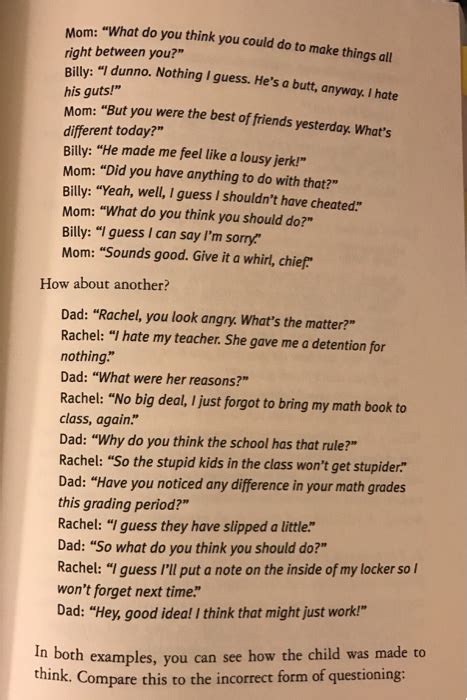 Mom: "What do you think you could do to make things all right between you?"

Billy: "I dunno. Nothing I guess. He's a butt, anyway. I hate his guts!"

Mom: "But you were the best of friends yesterday. What's different today?"

Billy: "He made me feel like a lousy jerk!"

Mom: "Did you have anything to do with that?"

Billy: "Yeah, well, I guess I shouldn't have cheated."

Mom: "What do you think you should do?"

Billy: "I guess I can say I'm sorry."

Mom: "Sounds good. Give it a whirl, chief."

How about another?

Dad: "Rachel, you look angry. What's the matter?"

Rachel: "I hate my teacher. She gave me a detention for nothing."

Dad: "What were her reasons?"

Rachel: "No big deal, I just forgot to bring my math book to class, again."

Dad: "Why do you think the school has that rule?"

Rachel: "So the stupid kids in the class won't get stupider."

Dad: "Have you noticed any difference in your math grades this grading period?"

Rachel: "I guess they have slipped a little."

Dad: "So what do you think you should do?"

Rachel: "I guess I'll put a note on the inside of my locker so I won't forget next time."

Dad: "Hey, good idea! I think that might just work!"

In both examples, you can see how the child was made to think. Compare this to the incorrect form of questioning: